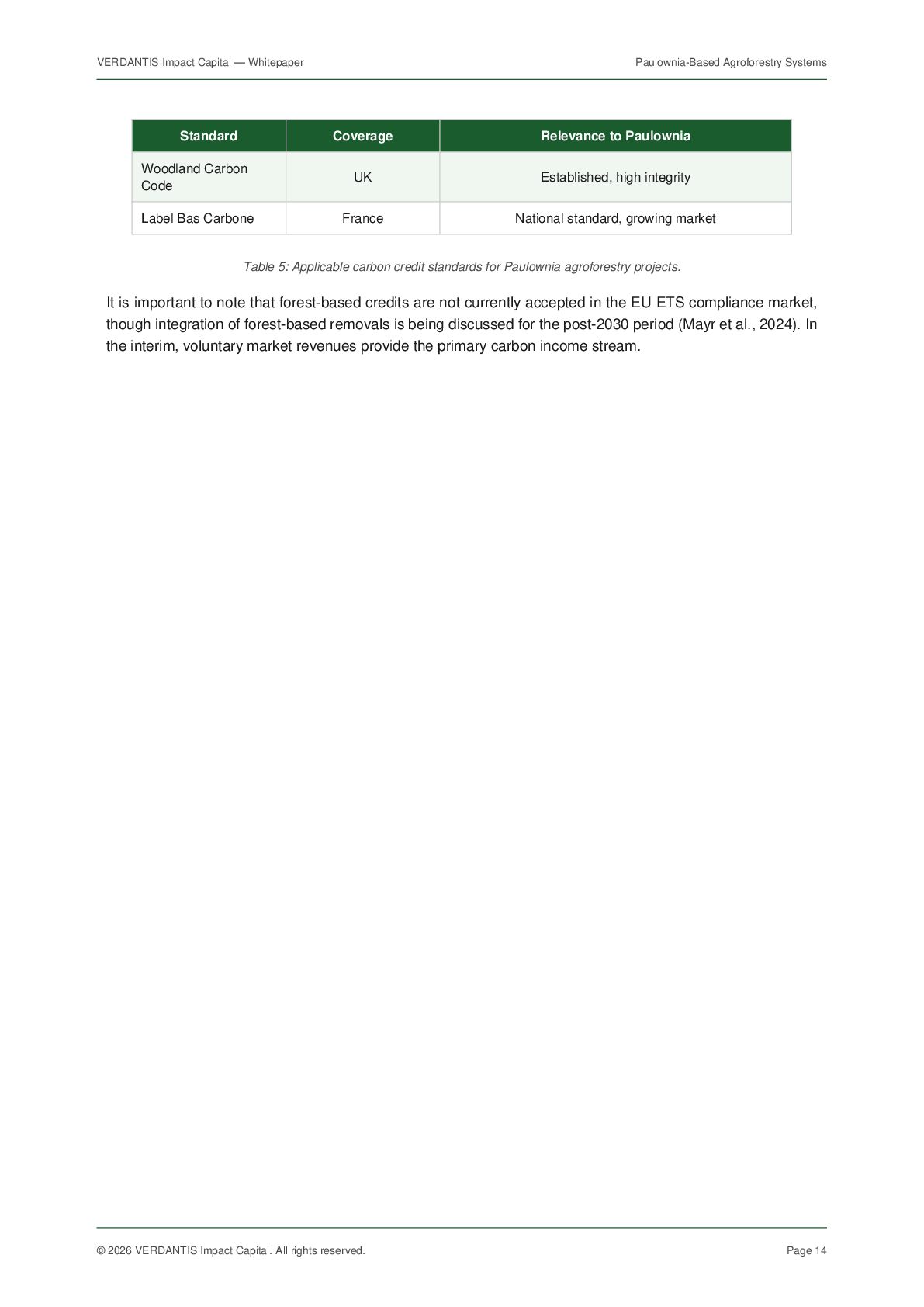 VERDANTIS Impact Capital — Whitepaper

Paulownia-Based Agroforestry Systems

| Standard | Coverage | Relevance to Paulownia |
|---|---|---|
| Woodland Carbon Code | UK | Established, high integrity |
| Label Bas Carbone | France | National standard, growing market |

Table 5: Applicable carbon credit standards for Paulownia agroforestry projects.

It is important to note that forest-based credits are not currently accepted in the EU ETS compliance market, though integration of forest-based removals is being discussed for the post-2030 period (Mayr et al., 2024). In the interim, voluntary market revenues provide the primary carbon income stream.

© 2026 VERDANTIS Impact Capital. All rights reserved.

Page 14